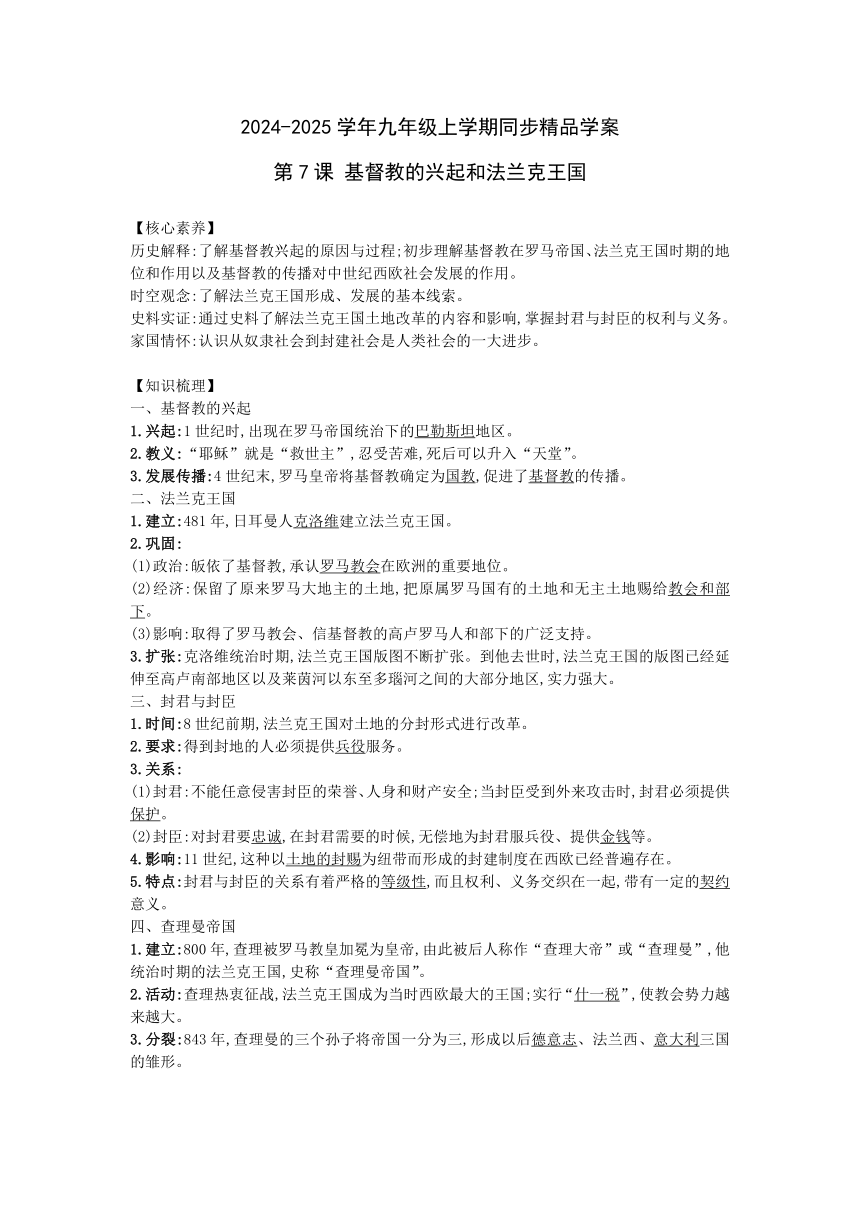 2024-2025 学年九年级上学期同步精品学案

第 7 课 基督教的兴起和法兰克王国

【核心素养】
历史解释:了解基督教兴起的原因与过程;初步理解基督教在罗马帝国、法兰克王国时期的地位和作用以及基督教的传播对中世纪西欧社会发展的作用。
时空观念:了解法兰克王国形成、发展的基本线索。
史料实证:通过史料了解法兰克王国土地改革的内容和影响,掌握封君与封臣的权利与义务。
家国情怀:认识从奴隶社会到封建社会是人类社会的一大进步。

【知识梳理】
一、基督教的兴起
1.兴起:1 世纪时,出现在罗马帝国统治下的巴勒斯坦地区。
2.教义:“耶稣”就是“救世主”,忍受苦难,死后可以升入“天堂”。
3.发展传播:4 世纪末,罗马皇帝将基督教确定为国教,促进了基督教的传播。
二、法兰克王国
1.建立:481 年,日耳曼人克洛维建立法兰克王国。
2.巩固:
(1)政治:皈依了基督教,承认罗马教会在欧洲的重要地位。
(2)经济:保留了原来罗马大地主的土地,把原属罗马国有的土地和无主土地赐给教会和部下。
(3)影响:取得了罗马教会、信基督教的高卢罗马人和部下的广泛支持。
3.扩张:克洛维统治时期,法兰克王国版图不断扩张。到他去世时,法兰克王国的版图已经延伸至高卢南部地区以及莱茵河以东至多瑙河之间的大部分地区,实力强大。
三、封君与封臣
1.时间:8 世纪前期,法兰克王国对土地的分封形式进行改革。
2.要求:得到封地的人必须提供兵役服务。
3.关系:
(1)封君:不能任意侵害封臣的荣誉、人身和财产安全;当封臣受到外来攻击时,封君必须提供保护。
(2)封臣:对封君要忠诚,在封君需要的时候,无偿地为封君服兵役、提供金钱等。
4.影响:11 世纪,这种以土地的封赐为纽带而形成的封建制度在西欧已经普遍存在。
5.特点:封君与封臣的关系有着严格的等级性,而且权利、义务交织在一起,带有一定的契约意义。
四、查理曼帝国
1.建立:800 年,查理被罗马教皇加冕为皇帝,由此被后人称作“查理大帝”或“查理曼”,他统治时期的法兰克王国,史称“查理曼帝国”。
2.活动:查理热衷征战,法兰克王国成为当时西欧最大的王国;实行“什一税”,使教会势力越来越大。
3.分裂:843 年,查理曼的三个孙子将帝国一分为三,形成以后德意志、法兰西、意大利三国的雏形。